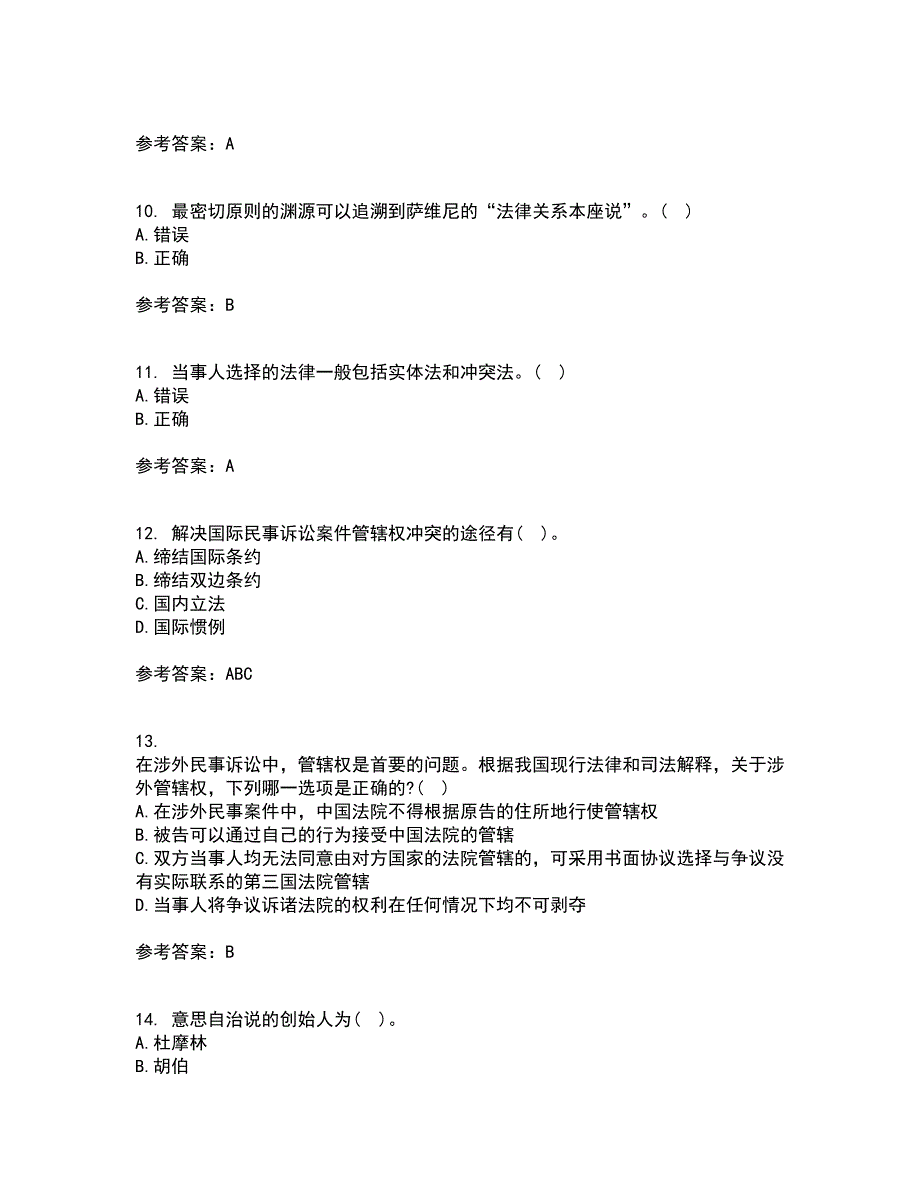 参考答案：A

10. 最密切原则的渊源可以追溯到萨维尼的“法律关系本座说”。（ ）
A.错误
B.正确

参考答案：B

11. 当事人选择的法律一般包括实体法和冲突法。（ ）
A.错误
B.正确

参考答案：A

12. 解决国际民事诉讼案件管辖权冲突的途径有（ ）。
A.缔结国际条约
B.缔结双边条约
C.国内立法
D.国际惯例

参考答案：ABC

13.
在涉外民事诉讼中，管辖权是首要的问题。根据我国现行法律和司法解释，关于涉外管辖权，下列哪一选项是正确的?（ ）
A.在涉外民事案件中，中国法院不得根据原告的住所地行使管辖权
B.被告可以通过自己的行为接受中国法院的管辖
C.双方当事人均无法同意由对方国家的法院管辖的，可采用书面协议选择与争议没有实际联系的第三国法院管辖
D.当事人将争议诉诸法院的权利在任何情况下均不可剥夺

参考答案：B

14. 意思自治说的创始人为（ ）。
A.杜摩林
B.胡伯